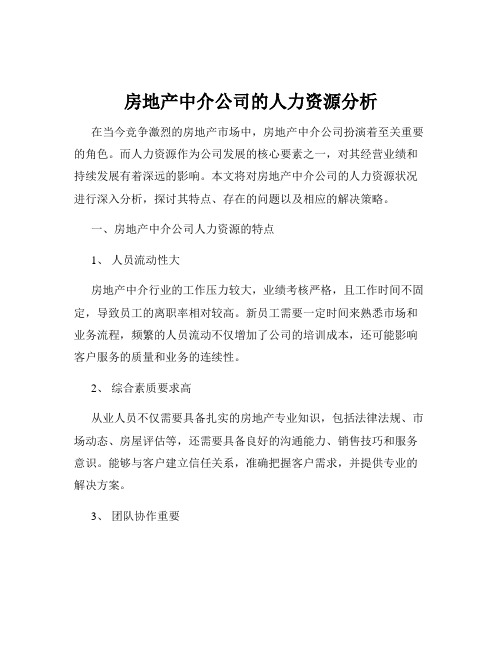 房地产中介公司的人力资源分析

在当今竞争激烈的房地产市场中，房地产中介公司扮演着至关重要的角色。而人力资源作为公司发展的核心要素之一，对其经营业绩和持续发展有着深远的影响。本文将对房地产中介公司的人力资源状况进行深入分析，探讨其特点、存在的问题以及相应的解决策略。

一、房地产中介公司人力资源的特点

1、 人员流动性大

房地产中介行业的工作压力较大，业绩考核严格，且工作时间不固定，导致员工的离职率相对较高。新员工需要一定时间来熟悉市场和业务流程，频繁的人员流动不仅增加了公司的培训成本，还可能影响客户服务的质量和业务的连续性。

2、 综合素质要求高

从业人员不仅需要具备扎实的房地产专业知识，包括法律法规、市场动态、房屋评估等，还需要具备良好的沟通能力、销售技巧和服务意识。能够与客户建立信任关系，准确把握客户需求，并提供专业的解决方案。

3、 团队协作重要